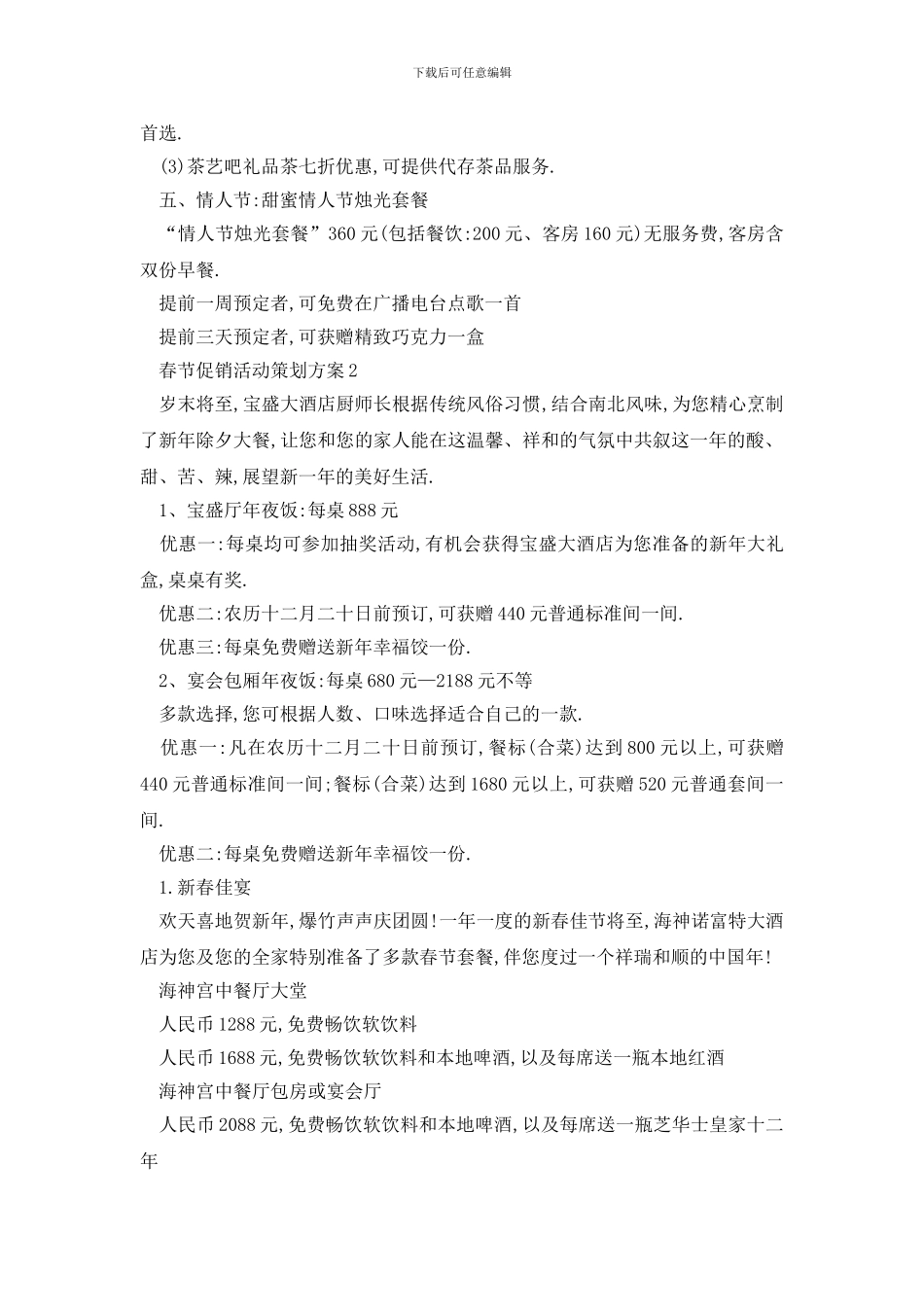 下载后可任意编辑

首选.

(3)茶艺吧礼品茶七折优惠,可提供代存茶品服务.

五、情人节:甜蜜情人节烛光套餐

“情人节烛光套餐”360元(包括餐饮:200元、客房160元)无服务费,客房含双份早餐.

提前一周预定者,可免费在广播电台点歌一首

提前三天预定者,可获赠精致巧克力一盒

春节促销活动策划方案2

岁末将至,宝盛大酒店厨师长根据传统风俗习惯,结合南北风味,为您精心烹制了新年除夕大餐,让您和您的家人能在这温馨、祥和的气氛中共叙这一年的酸、甜、苦、辣,展望新一年的美好生活.

1、宝盛厅年夜饭:每桌888元

优惠一:每桌均可参加抽奖活动,有机会获得宝盛大酒店为您准备的新年大礼盒,桌桌有奖.

优惠二:农历十二月二十日前预订,可获赠440元普通标准间一间.

优惠三:每桌免费赠送新年幸福饺一份.

2、宴会包厢年夜饭:每桌680元—2188元不等

多款选择,您可根据人数、口味选择适合自己的一款.

优惠一:凡在农历十二月二十日前预订,餐标(合菜)达到800元以上,可获赠440元普通标准间一间;餐标(合菜)达到1680元以上,可获赠520元普通套间一间.

优惠二:每桌免费赠送新年幸福饺一份.

1.新春佳宴

欢天喜地贺新年,爆竹声声庆团圆!一年一度的新春佳节将至,海神诺富特大酒店为您及您的全家特别准备了多款春节套餐,伴您度过一个祥瑞和顺的中国年!

海神宫中餐厅大堂

人民币1288元,免费畅饮软饮料

人民币1688元,免费畅饮软饮料和本地啤酒,以及每席送一瓶本地红酒

海神宫中餐厅包房或宴会厅

人民币2088元,免费畅饮软饮料和本地啤酒,以及每席送一瓶芝华士皇家十二年